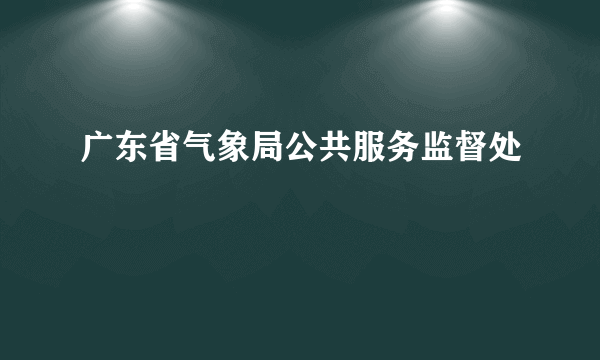 广东省气象局公共服务监督处